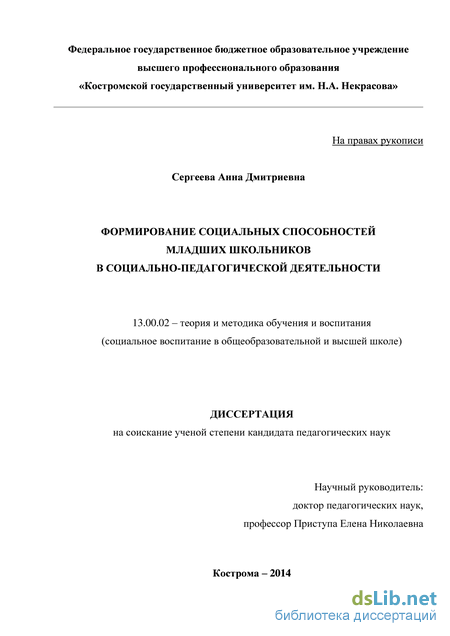 Федеральное государственное бюджетное образовательное учреждение
высшего профессионального образования
«Костромской государственный университет им. Н.А. Некрасова»

На правах рукописи

Сергеева Анна Дмитриевна

ФОРМИРОВАНИЕ СОЦИАЛЬНЫХ СПОСОБНОСТЕЙ
МЛАДШИХ ШКОЛЬНИКОВ
В СОЦИАЛЬНО-ПЕДАГОГИЧЕСКОЙ ДЕЯТЕЛЬНОСТИ

13.00.02 – теория и методика обучения и воспитания
(социальное воспитание в общеобразовательной и высшей школе)

ДИССЕРТАЦИЯ
на соискание ученой степени кандидата педагогических наук

Научный руководитель:
доктор педагогических наук,
профессор Приступа Елена Николаевна

Кострома – 2014

dsLib.net
библиотека диссертаций